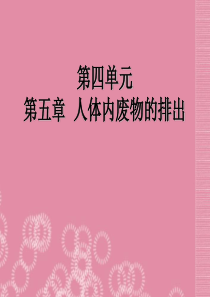 第四单元
第五章 人体内废物的排出